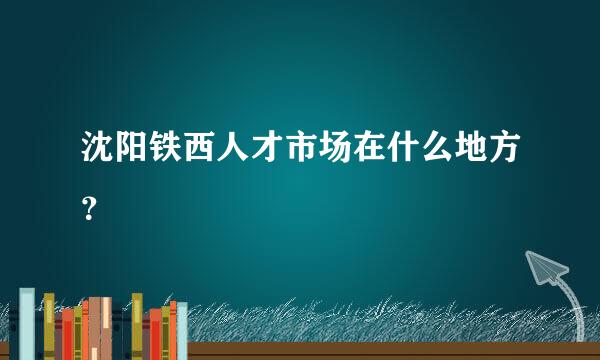 沈阳铁西人才市场在什么地方？